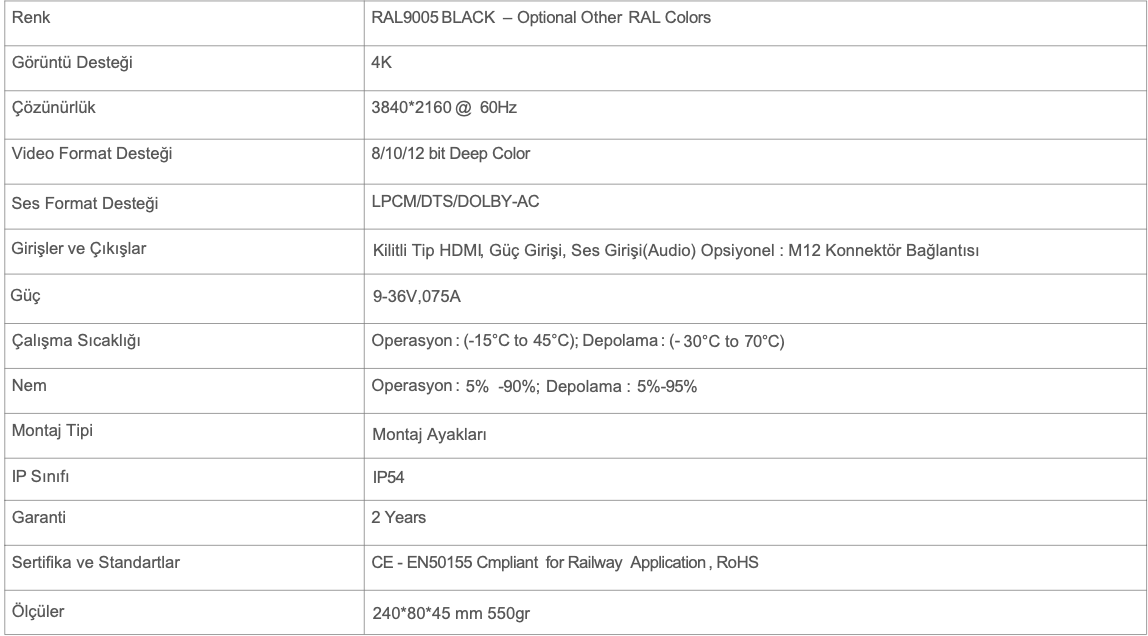 | Renk | RAL9005 BLACK – Optional Other RAL Colors |
|---|---|
| Görüntü Desteği | 4K |
| Çözünürlük | 3840*2160 @ 60Hz |
| Video Format Desteği | 8/10/12 bit Deep Color |
| Ses Format Desteği | LPCM/DTS/DOLBY-AC |
| Girişler ve Çıkışlar | Kilitli Tip HDMI, Güç Girişi, Ses Girişi(Audio) Opsiyonel : M12 Konnektör Bağlantısı |
| Güç | 9-36V,075A |
| Çalışma Sıcaklığı | Operasyon : (-15°C to 45°C); Depolama : (- 30°C to 70°C) |
| Nem | Operasyon : 5% -90%; Depolama : 5%-95% |
| Montaj Tipi | Montaj Ayakları |
| IP Sınıfı | IP54 |
| Garanti | 2 Years |
| Sertifika ve Standartlar | CE - EN50155 Cmpliant for Railway Application , RoHS |
| Ölçüler | 240*80*45 mm 550gr |